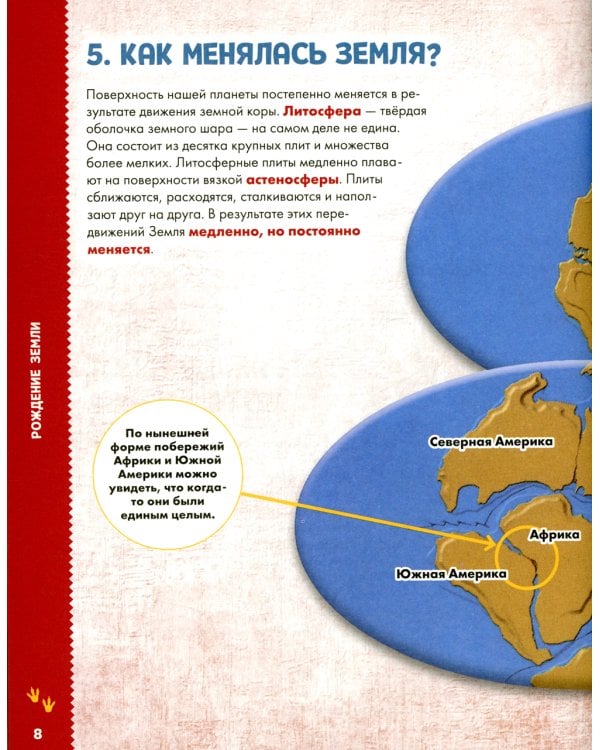 5. КАК МЕНЯЛАСЬ ЗЕМЛЯ?

Поверхность нашей планеты постепенно меняется в результате движения земной коры. Литосфера — твёрдая оболочка земного шара — на самом деле не едина. Она состоит из десятка крупных плит и множества более мелких. Литосферные плиты медленно плавают на поверхности вязкой астеносферы. Плиты сближаются, расходятся, сталкиваются и наползают друг на друга. В результате этих передвижений Земля медленно, но постоянно меняется.

РОЖДЕНИЕ ЗЕМЛИ

По нынешней форме побережий Африки и Южной Америки можно увидеть, что когда-то они были единым целым.

Северная Америка

Африка

Южная Америка

8